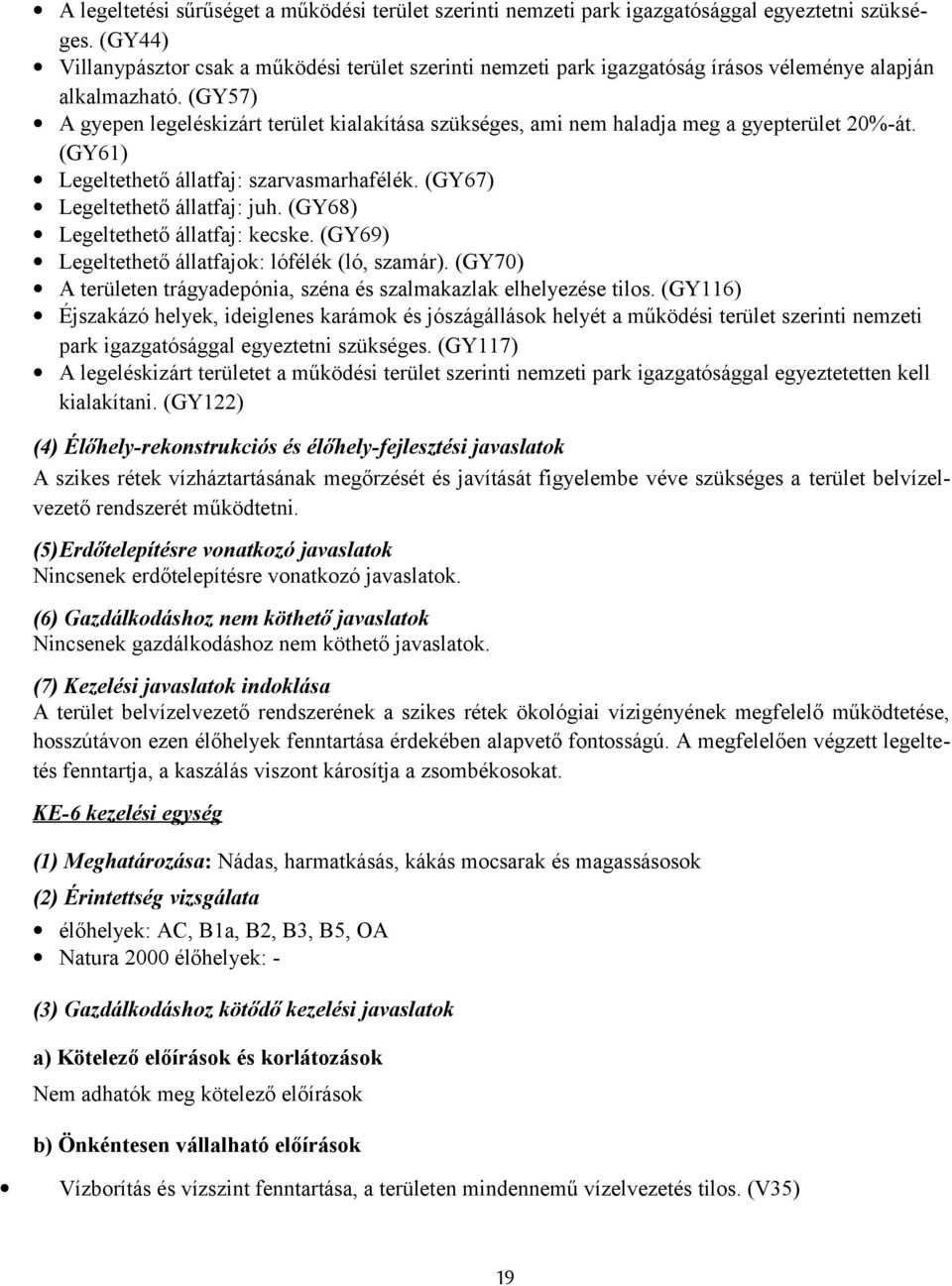 • A legeltetési sűrűséget a működési terület szerinti nemzeti park igazgatósággal egyeztetni szükséges. (GY44)
• Villanypásztor csak a működési terület szerinti nemzeti park igazgatóság írásos véleménye alapján alkalmazható. (GY57)
• A gyepen legeléskizárt terület kialakítása szükséges, ami nem haladja meg a gyepterület 20%-át. (GY61)
• Legeltethető állatfaj: szarvasmarhafélék. (GY67)
• Legeltethető állatfaj: juh. (GY68)
• Legeltethető állatfaj: kecske. (GY69)
• Legeltethető állatfajok: lófélék (ló, szamár). (GY70)
• A területen trágyadepónia, széna és szalmakazlak elhelyezése tilos. (GY116)
• Éjszakázó helyek, ideiglenes karámok és jószágállások helyét a működési terület szerinti nemzeti park igazgatósággal egyeztetni szükséges. (GY117)
• A legeléskizárt területet a működési terület szerinti nemzeti park igazgatósággal egyeztetetten kell kialakítani. (GY122)

(4) Élőhely-rekonstrukciós és élőhely-fejlesztési javaslatok
A szikes rétek vízháztartásának megőrzését és javítását figyelembe véve szükséges a terület belvízelvezető rendszerét működtetni.

(5)Erdőtelepítésre vonatkozó javaslatok
Nincsenek erdőtelepítésre vonatkozó javaslatok.

(6) Gazdálkodáshoz nem köthető javaslatok
Nincsenek gazdálkodáshoz nem köthető javaslatok.

(7) Kezelési javaslatok indoklása
A terület belvízelvezető rendszerének a szikes rétek ökológiai vízigényének megfelelő működtetése, hosszútávon ezen élőhelyek fenntartása érdekében alapvető fontosságú. A megfelelően végzett legeltetés fenntartja, a kaszálás viszont károsítja a zsombékosokat.

KE-6 kezelési egység

(1) Meghatározása: Nádas, harmatkásás, kákás mocsarak és magassásosok

(2) Érintettség vizsgálata
• élőhelyek: AC, B1a, B2, B3, B5, OA
• Natura 2000 élőhelyek: -

(3) Gazdálkodáshoz kötődő kezelési javaslatok

a) Kötelező előírások és korlátozások
Nem adhatók meg kötelező előírások

b) Önkéntesen vállalható előírások
• Vízborítás és vízszint fenntartása, a területen mindennemű vízelvezetés tilos. (V35)

19